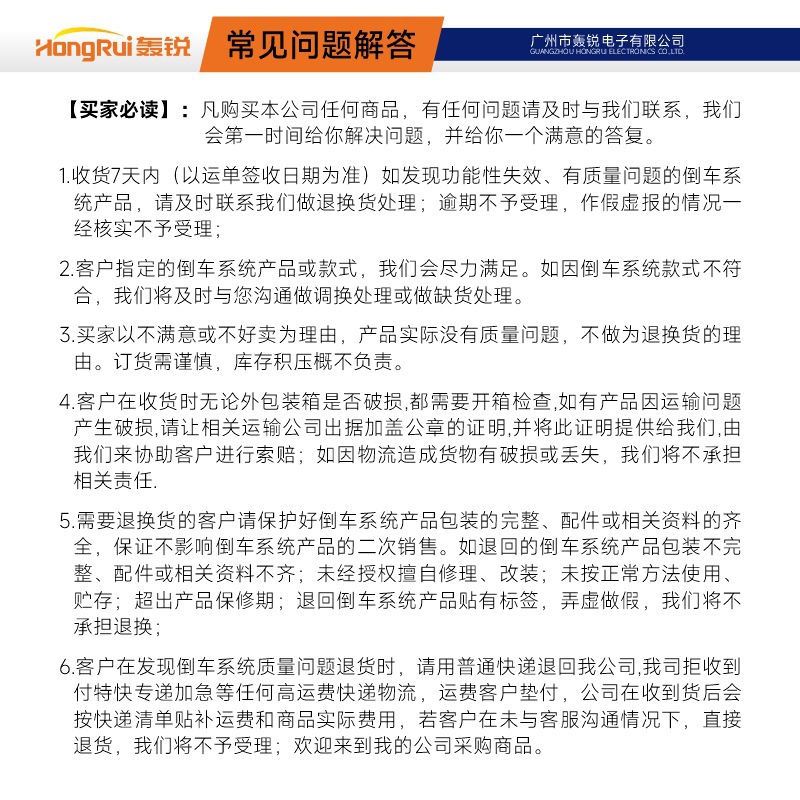 HongRui 轰锐 常见问题解答 广州市轰锐电子有限公司 GUANGZHOU HONGRUI ELECTRONICS CO.,LTD.

【买家必读】：凡购买本公司任何商品，有任何问题请及时与我们联系，我们会第一时间给你解决问题，并给你一个满意的答复。

1.收货7天内（以运单签收日期为准）如发现功能性失效、有质量问题的倒车系统产品，请及时联系我们做退换货处理；逾期不予受理，作假虚报的情况一经核实不予受理；

2.客户指定的倒车系统产品或款式，我们会尽力满足。如因倒车系统款式不符合，我们将及时与您沟通做调换处理或做缺货处理。

3.买家以不满意或不好卖为理由，产品实际没有质量问题，不做为退换货的理由。订货需谨慎，库存积压概不负责。

4.客户在收货时无论外包装箱是否破损,都需要开箱检查,如有产品因运输问题产生破损,请让相关运输公司出据加盖公章的证明,并将此证明提供给我们,由我们来协助客户进行索赔；如因物流造成货物有破损或丢失，我们将不承担相关责任.

5.需要退换货的客户请保护好倒车系统产品包装的完整、配件或相关资料的齐全，保证不影响倒车系统产品的二次销售。如退回的倒车系统产品包装不完整、配件或相关资料不齐；未经授权擅自修理、改装；未按正常方法使用、贮存；超出产品保修期；退回倒车系统产品贴有标签，弄虚做假，我们将不承担退换；

6.客户在发现倒车系统质量问题退货时，请用普通快递退回我公司,我司拒收到付特快专递加急等任何高运费快递物流，运费客户垫付，公司在收到货后会按快递清单贴补运费和商品实际费用，若客户在未与客服沟通情况下，直接退货，我们将不予受理；欢迎来到我的公司采购商品。